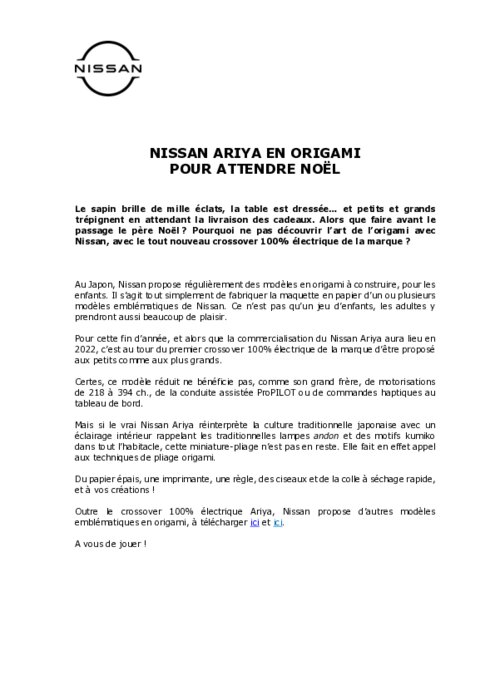 NISSAN

NISSAN ARIYA EN ORIGAMI
POUR ATTENDRE NOËL

Le sapin brille de mille éclats, la table est dressée… et petits et grands trépignent en attendant la livraison des cadeaux. Alors que faire avant le passage le père Noël ? Pourquoi ne pas découvrir l'art de l'origami avec Nissan, avec le tout nouveau crossover 100% électrique de la marque ?

Au Japon, Nissan propose régulièrement des modèles en origami à construire, pour les enfants. Il s'agit tout simplement de fabriquer la maquette en papier d'un ou plusieurs modèles emblématiques de Nissan. Ce n'est pas qu'un jeu d'enfants, les adultes y prendront aussi beaucoup de plaisir.

Pour cette fin d'année, et alors que la commercialisation du Nissan Ariya aura lieu en 2022, c'est au tour du premier crossover 100% électrique de la marque d'être proposé aux petits comme aux plus grands.

Certes, ce modèle réduit ne bénéficie pas, comme son grand frère, de motorisations de 218 à 394 ch., de la conduite assistée ProPILOT ou de commandes haptiques au tableau de bord.

Mais si le vrai Nissan Ariya réinterprète la culture traditionnelle japonaise avec un éclairage intérieur rappelant les traditionnelles lampes andon et des motifs kumiko dans tout l'habitacle, cette miniature-pliage n'est pas en reste. Elle fait en effet appel aux techniques de pliage origami.

Du papier épais, une imprimante, une règle, des ciseaux et de la colle à séchage rapide, et à vos créations !

Outre le crossover 100% électrique Ariya, Nissan propose d'autres modèles emblématiques en origami, à télécharger ici et ici.

A vous de jouer !